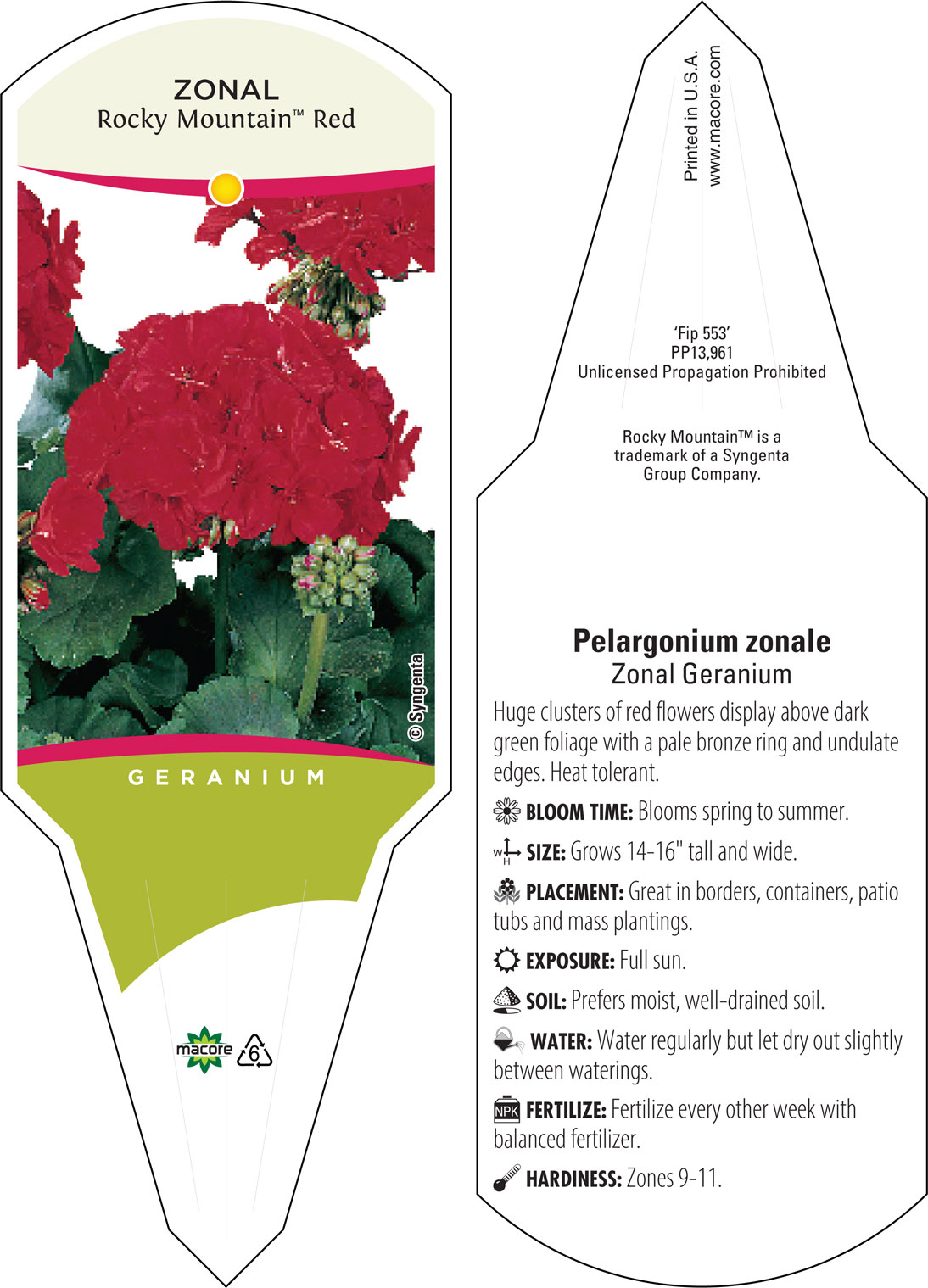 ZONAL
Rocky Mountain™ Red

© Syngenta

GERANIUM

macore 6

Printed in U.S.A.
www.macore.com

'Fip 553'
PP13,961
Unlicensed Propagation Prohibited

Rocky Mountain™ is a trademark of a Syngenta Group Company.

Pelargonium zonale
Zonal Geranium

Huge clusters of red flowers display above dark green foliage with a pale bronze ring and undulate edges. Heat tolerant.

BLOOM TIME: Blooms spring to summer.

W H SIZE: Grows 14-16" tall and wide.

PLACEMENT: Great in borders, containers, patio tubs and mass plantings.

EXPOSURE: Full sun.

SOIL: Prefers moist, well-drained soil.

WATER: Water regularly but let dry out slightly between waterings.

NPK FERTILIZE: Fertilize every other week with balanced fertilizer.

HARDINESS: Zones 9-11.